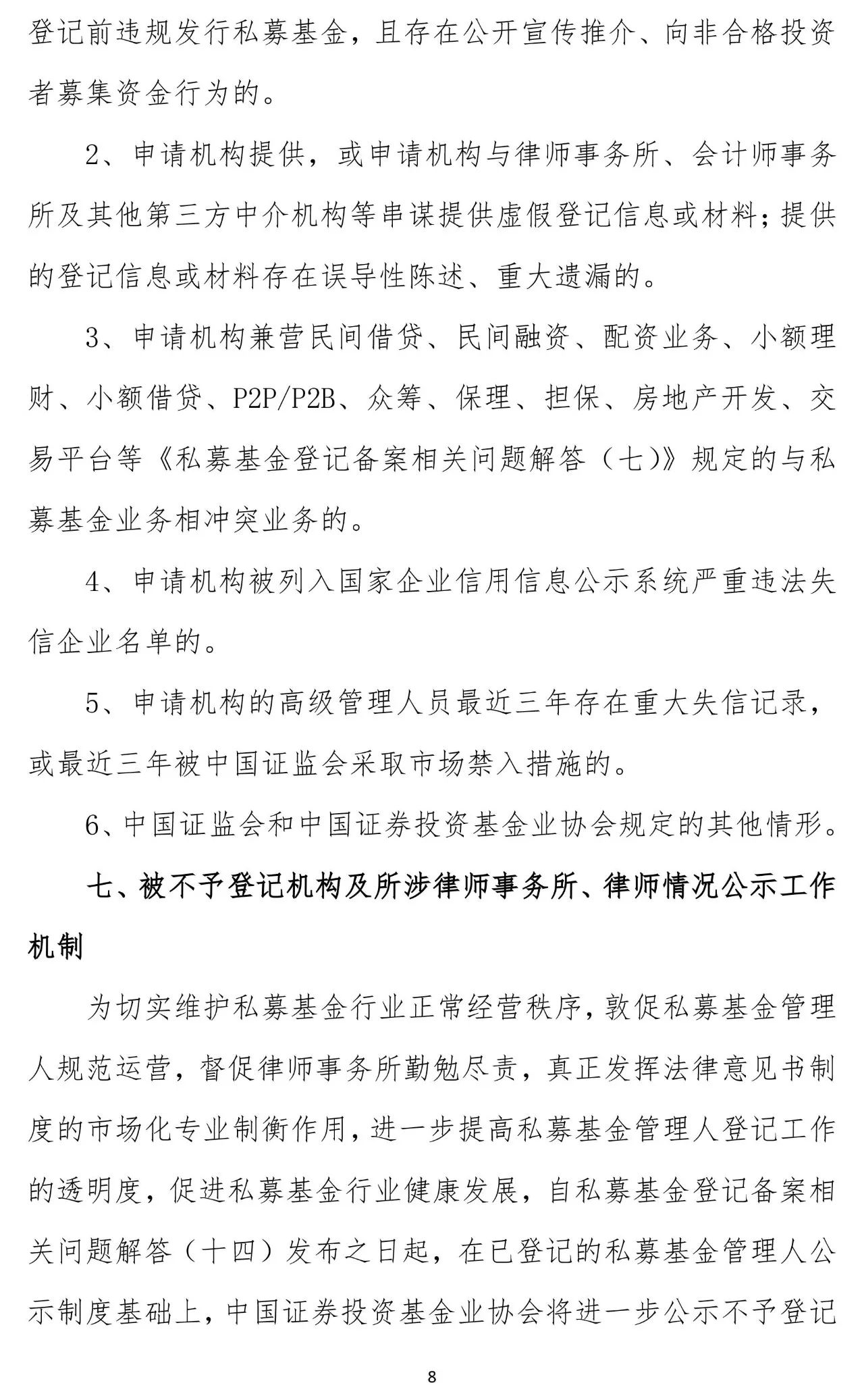 登记前违规发行私募基金，且存在公开宣传推介、向非合格投资者募集资金行为的。

2、申请机构提供，或申请机构与律师事务所、会计师事务所及其他第三方中介机构等串谋提供虚假登记信息或材料；提供的登记信息或材料存在误导性陈述、重大遗漏的。

3、申请机构兼营民间借贷、民间融资、配资业务、小额理财、小额借贷、P2P/P2B、众筹、保理、担保、房地产开发、交易平台等《私募基金登记备案相关问题解答（七）》规定的与私募基金业务相冲突业务的。

4、申请机构被列入国家企业信用信息公示系统严重违法失信企业名单的。

5、申请机构的高级管理人员最近三年存在重大失信记录，或最近三年被中国证监会采取市场禁入措施的。

6、中国证监会和中国证券投资基金业协会规定的其他情形。

七、被不予登记机构及所涉律师事务所、律师情况公示工作机制

为切实维护私募基金行业正常经营秩序，敦促私募基金管理人规范运营，督促律师事务所勤勉尽责，真正发挥法律意见书制度的市场化专业制衡作用，进一步提高私募基金管理人登记工作的透明度，促进私募基金行业健康发展，自私募基金登记备案相关问题解答（十四）发布之日起，在已登记的私募基金管理人公示制度基础上，中国证券投资基金业协会将进一步公示不予登记

8